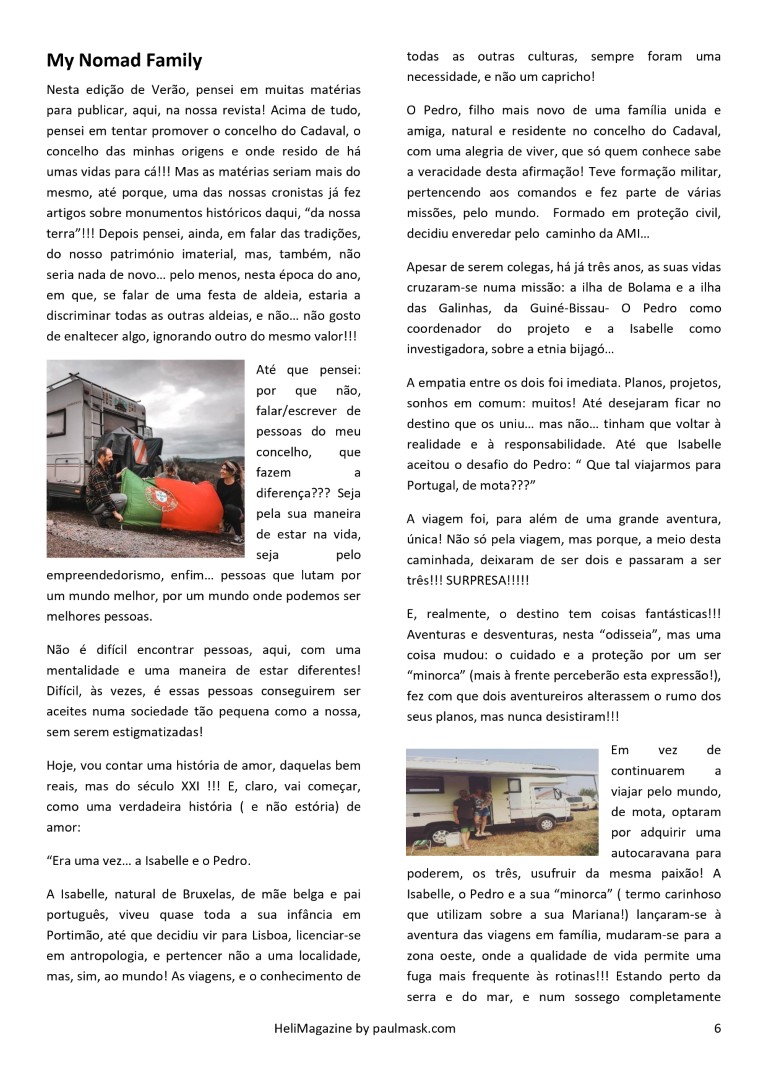 My Nomad Family

Nesta edição de Verão, pensei em muitas matérias para publicar, aqui, na nossa revista! Acima de tudo, pensei em tentar promover o concelho do Cadaval, o concelho das minhas origens e onde resido de há umas vidas para cá!!! Mas as matérias seriam mais do mesmo, até porque, uma das nossas cronistas já fez artigos sobre monumentos históricos daqui, "da nossa terra"!!! Depois pensei, ainda, em falar das tradições, do nosso património imaterial, mas, também, não seria nada de novo… pelo menos, nesta época do ano, em que, se falar de uma festa de aldeia, estaria a discriminar todas as outras aldeias, e não… não gosto de enaltecer algo, ignorando outro do mesmo valor!!!

Até que pensei: por que não, falar/escrever de pessoas do meu concelho, que fazem a diferença??? Seja pela sua maneira de estar na vida, seja pelo empreendedorismo, enfim… pessoas que lutam por um mundo melhor, por um mundo onde podemos ser melhores pessoas.

Não é difícil encontrar pessoas, aqui, com uma mentalidade e uma maneira de estar diferentes! Difícil, às vezes, é essas pessoas conseguirem ser aceites numa sociedade tão pequena como a nossa, sem serem estigmatizadas!

Hoje, vou contar uma história de amor, daquelas bem reais, mas do século XXI !!! E, claro, vai começar, como uma verdadeira história ( e não estória) de amor:

"Era uma vez… a Isabelle e o Pedro.

A Isabelle, natural de Bruxelas, de mãe belga e pai português, viveu quase toda a sua infância em Portimão, até que decidiu vir para Lisboa, licenciar-se em antropologia, e pertencer não a uma localidade, mas, sim, ao mundo! As viagens, e o conhecimento de todas as outras culturas, sempre foram uma necessidade, e não um capricho!

O Pedro, filho mais novo de uma família unida e amiga, natural e residente no concelho do Cadaval, com uma alegria de viver, que só quem conhece sabe a veracidade desta afirmação! Teve formação militar, pertencendo aos comandos e fez parte de várias missões, pelo mundo. Formado em proteção civil, decidiu enveredar pelo caminho da AMI…

Apesar de serem colegas, há já três anos, as suas vidas cruzaram-se numa missão: a ilha de Bolama e a ilha das Galinhas, da Guiné-Bissau- O Pedro como coordenador do projeto e a Isabelle como investigadora, sobre a etnia bijagó…

A empatia entre os dois foi imediata. Planos, projetos, sonhos em comum: muitos! Até desejaram ficar no destino que os uniu… mas não… tinham que voltar à realidade e à responsabilidade. Até que Isabelle aceitou o desafio do Pedro: " Que tal viajarmos para Portugal, de mota???"

A viagem foi, para além de uma grande aventura, única! Não só pela viagem, mas porque, a meio desta caminhada, deixaram de ser dois e passaram a ser três!!! SURPRESA!!!!!

E, realmente, o destino tem coisas fantásticas!!! Aventuras e desventuras, nesta "odisseia", mas uma coisa mudou: o cuidado e a proteção por um ser "minorca" (mais à frente perceberão esta expressão!), fez com que dois aventureiros alterassem o rumo dos seus planos, mas nunca desistiram!!!

Em vez de continuarem a viajar pelo mundo, de mota, optaram por adquirir uma autocaravana para poderem, os três, usufruir da mesma paixão! A Isabelle, o Pedro e a sua "minorca" ( termo carinhoso que utilizam sobre a sua Mariana!) lançaram-se à aventura das viagens em família, mudaram-se para a zona oeste, onde a qualidade de vida permite uma fuga mais frequente às rotinas!!! Estando perto da serra e do mar, e num sossego completamente

HeliMagazine by paulmask.com 6